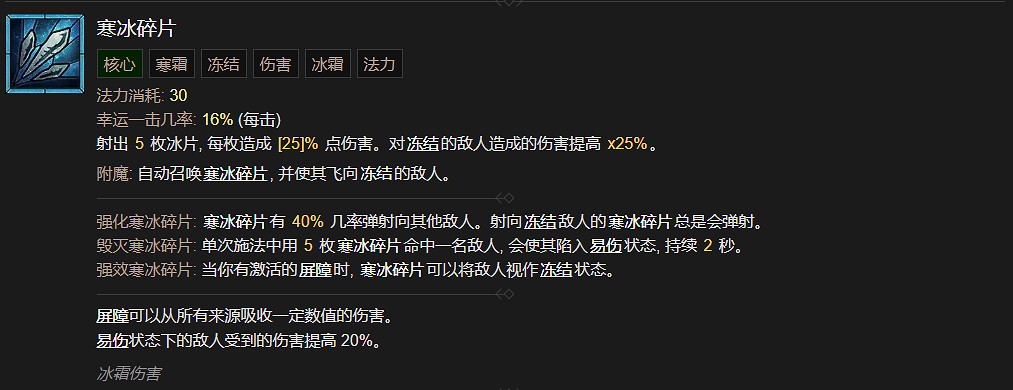 寒冰碎片

核心 寒霜 冻结 伤害 冰霜 法力

法力消耗: 30
幸运一击几率: 16% (每击)
射出 5 枚冰片, 每枚造成 [25]% 点伤害。对冻结的敌人造成的伤害提高 x25%。

附魔: 自动召唤寒冰碎片, 并使其飞向冻结的敌人。

强化寒冰碎片: 寒冰碎片有 40% 几率弹射向其他敌人。射向冻结敌人的寒冰碎片总是会弹射。
毁灭寒冰碎片: 单次施法中用 5 枚寒冰碎片命中一名敌人, 会使其陷入易伤状态, 持续 2 秒。
强效寒冰碎片: 当你有激活的屏障时, 寒冰碎片可以将敌人视作冻结状态。

屏障可以从所有来源吸收一定数值的伤害。
易伤状态下的敌人受到的伤害提高 20%。

冰霜伤害